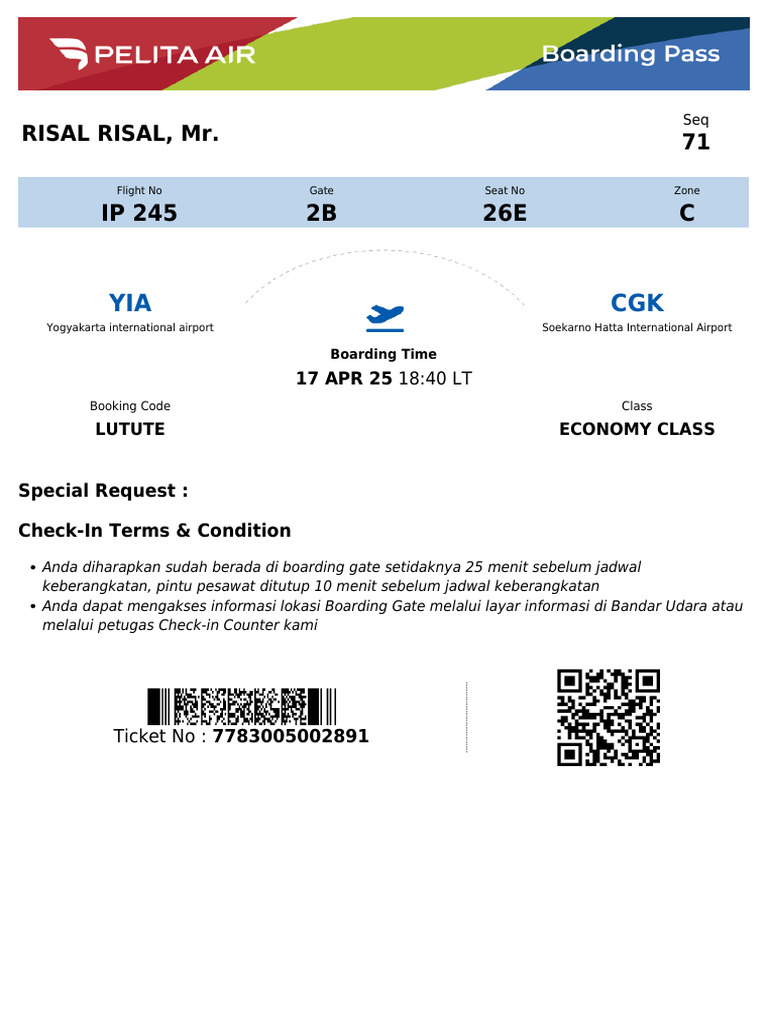 PELITA AIR

Boarding Pass

RISAL RISAL, Mr.

Seq
71

| Flight No | Gate | Seat No | Zone |
|---|---|---|---|
| IP 245 | 2B | 26E | C |

YIA
Yogyakarta international airport

CGK
Soekarno Hatta International Airport

Boarding Time
17 APR 25 18:40 LT

Booking Code
LUTUTE

Class
ECONOMY CLASS

Special Request :

Check-In Terms & Condition

• Anda diharapkan sudah berada di boarding gate setidaknya 25 menit sebelum jadwal keberangkatan, pintu pesawat ditutup 10 menit sebelum jadwal keberangkatan
• Anda dapat mengakses informasi lokasi Boarding Gate melalui layar informasi di Bandar Udara atau melalui petugas Check-in Counter kami

Ticket No : 7783005002891